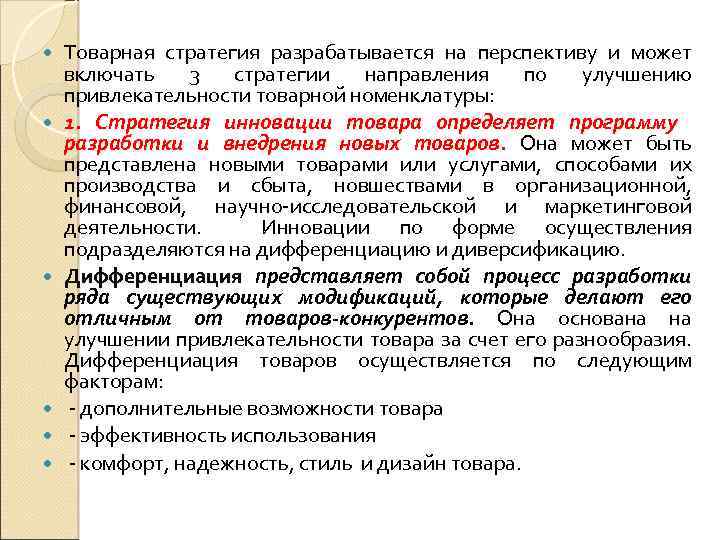 Товарная стратегия разрабатывается на перспективу и может включать 3 стратегии направления по улучшению привлекательности товарной номенклатуры:

1. Стратегия инновации товара определяет программу разработки и внедрения новых товаров. Она может быть представлена новыми товарами или услугами, способами их производства и сбыта, новшествами в организационной, финансовой, научно-исследовательской и маркетинговой деятельности. Инновации по форме осуществления подразделяются на дифференциацию и диверсификацию.

Дифференциация представляет собой процесс разработки ряда существующих модификаций, которые делают его отличным от товаров-конкурентов. Она основана на улучшении привлекательности товара за счет его разнообразия. Дифференциация товаров осуществляется по следующим факторам:

- дополнительные возможности товара

- эффективность использования

- комфорт, надежность, стиль и дизайн товара.